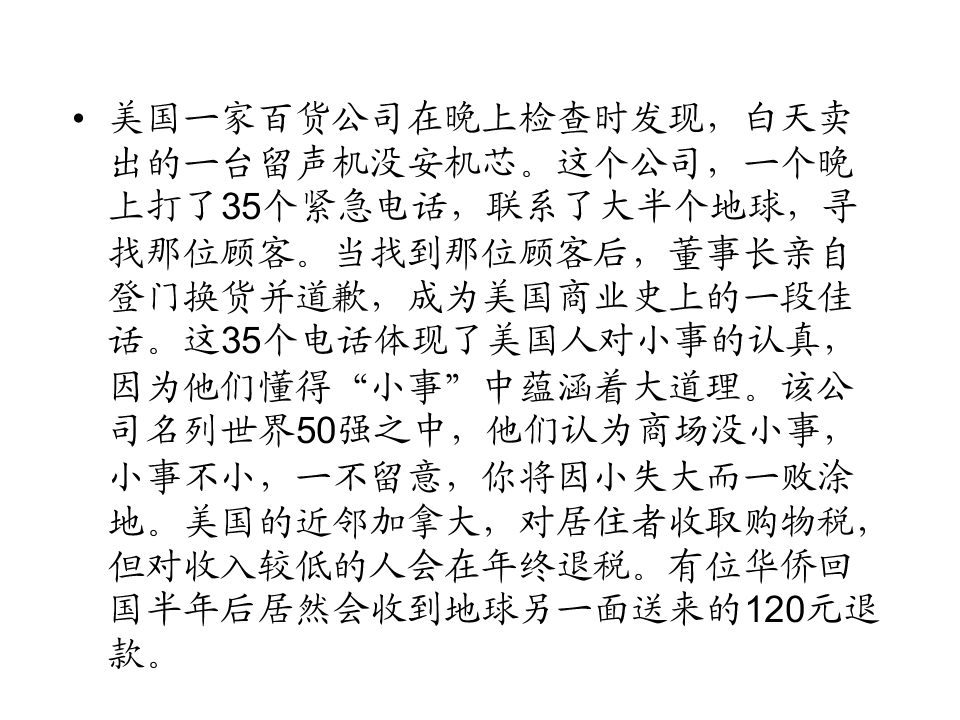 • 美国一家百货公司在晚上检查时发现，白天卖出的一台留声机没安机芯。这个公司，一个晚上打了35个紧急电话，联系了大半个地球，寻找那位顾客。当找到那位顾客后，董事长亲自登门换货并道歉，成为美国商业史上的一段佳话。这35个电话体现了美国人对小事的认真，因为他们懂得“小事”中蕴涵着大道理。该公司名列世界50强之中，他们认为商场没小事，小事不小，一不留意，你将因小失大而一败涂地。美国的近邻加拿大，对居住者收取购物税，但对收入较低的人会在年终退税。有位华侨回国半年后居然会收到地球另一面送来的120元退款。